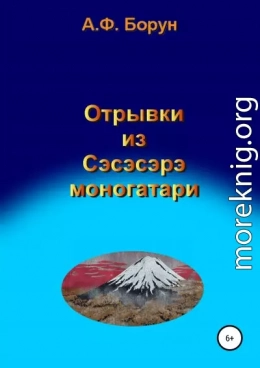 А.Ф. Борун

Отрывки из Сэсэсэрэ моногатари

moreknig.org

6+